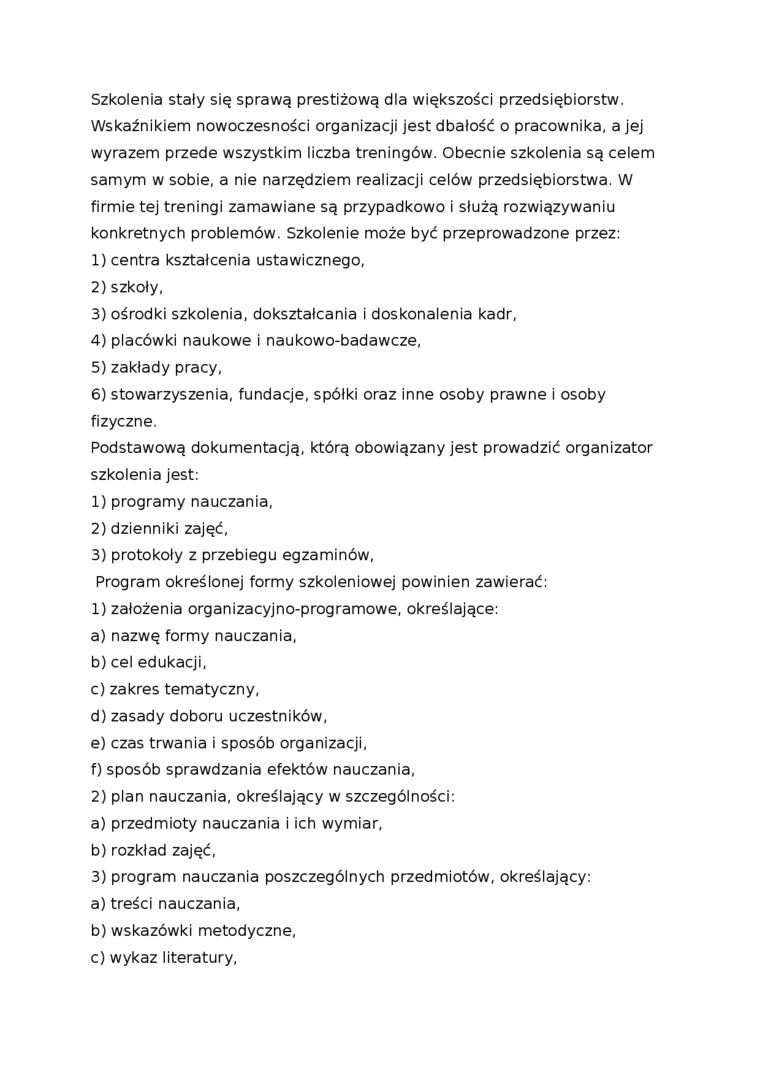 Szkolenia stały się sprawą prestiżową dla większości przedsiębiorstw. Wskaźnikiem nowoczesności organizacji jest dbałość o pracownika, a jej wyrazem przede wszystkim liczba treningów. Obecnie szkolenia są celem samym w sobie, a nie narzędziem realizacji celów przedsiębiorstwa. W firmie tej treningi zamawiane są przypadkowo i służą rozwiązywaniu konkretnych problemów. Szkolenie może być przeprowadzone przez:
1) centra kształcenia ustawicznego,
2) szkoły,
3) ośrodki szkolenia, dokształcania i doskonalenia kadr,
4) placówki naukowe i naukowo-badawcze,
5) zakłady pracy,
6) stowarzyszenia, fundacje, spółki oraz inne osoby prawne i osoby fizyczne.
Podstawową dokumentacją, którą obowiązany jest prowadzić organizator szkolenia jest:
1) programy nauczania,
2) dzienniki zajęć,
3) protokoły z przebiegu egzaminów,
Program określonej formy szkoleniowej powinien zawierać:
1) założenia organizacyjno-programowe, określające:
a) nazwę formy nauczania,
b) cel edukacji,
c) zakres tematyczny,
d) zasady doboru uczestników,
e) czas trwania i sposób organizacji,
f) sposób sprawdzania efektów nauczania,
2) plan nauczania, określający w szczególności:
a) przedmioty nauczania i ich wymiar,
b) rozkład zajęć,
3) program nauczania poszczególnych przedmiotów, określający:
a) treści nauczania,
b) wskazówki metodyczne,
c) wykaz literatury,